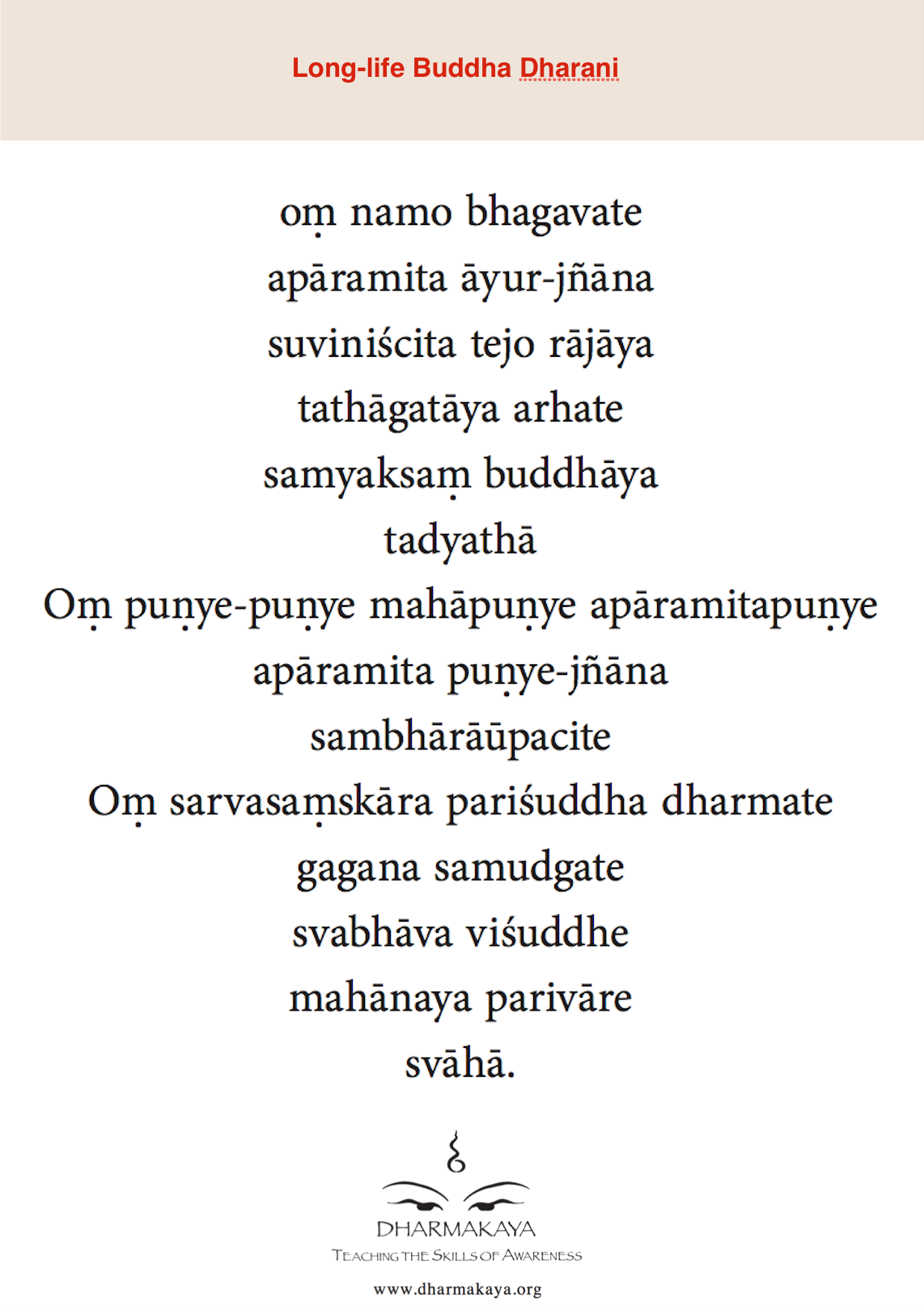 Long-life Buddha Dharani

oṃ namo bhagavate
apāramita āyur-jñāna
suviniścita tejo rājāya
tathāgatāya arhate
samyaksaṃ buddhāya
tadyathā
Oṃ puṇye-puṇye mahāpuṇye apāramitapuṇye
apāramita puṇye-jñāna
sambhārāūpacite
Oṃ sarvasaṃskāra pariśuddha dharmate
gagana samudgate
svabhāva viśuddhe
mahānaya parivāre
svāhā.

DHARMAKAYA
TEACHING THE SKILLS OF AWARENESS
www.dharmakaya.org